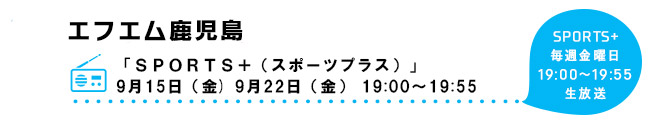 エフエム鹿児島

「ＳＰＯＲＴＳ＋（スポーツプラス）」
9月15日（金）9月22日（金） 19:00～19:55

SPORTS+
毎週金曜日
19:00～19:55
生放送